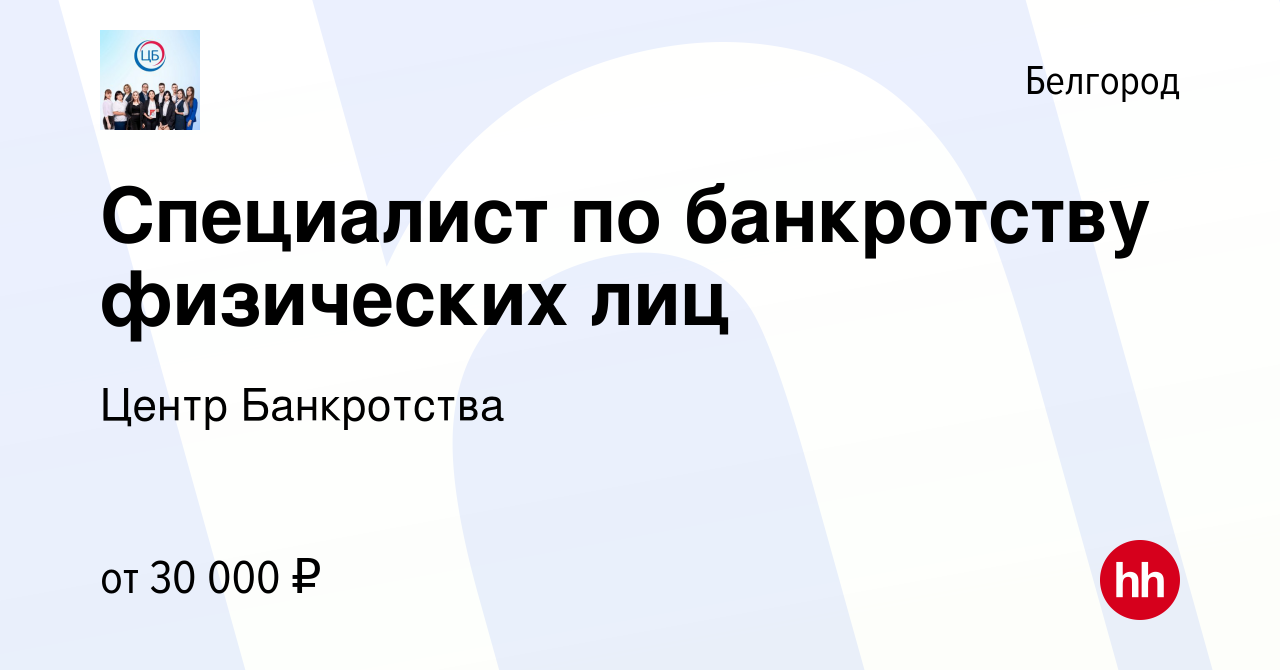 ЦБ

Белгород

Специалист по банкротству физических лиц

Центр Банкротства

от 30 000 ₽

hh